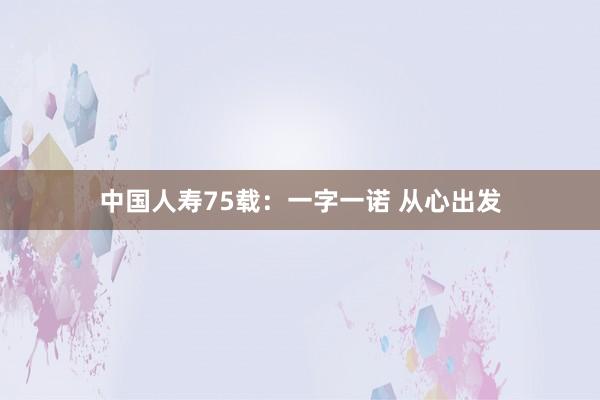 中国人寿75载：一字一诺 从心出发